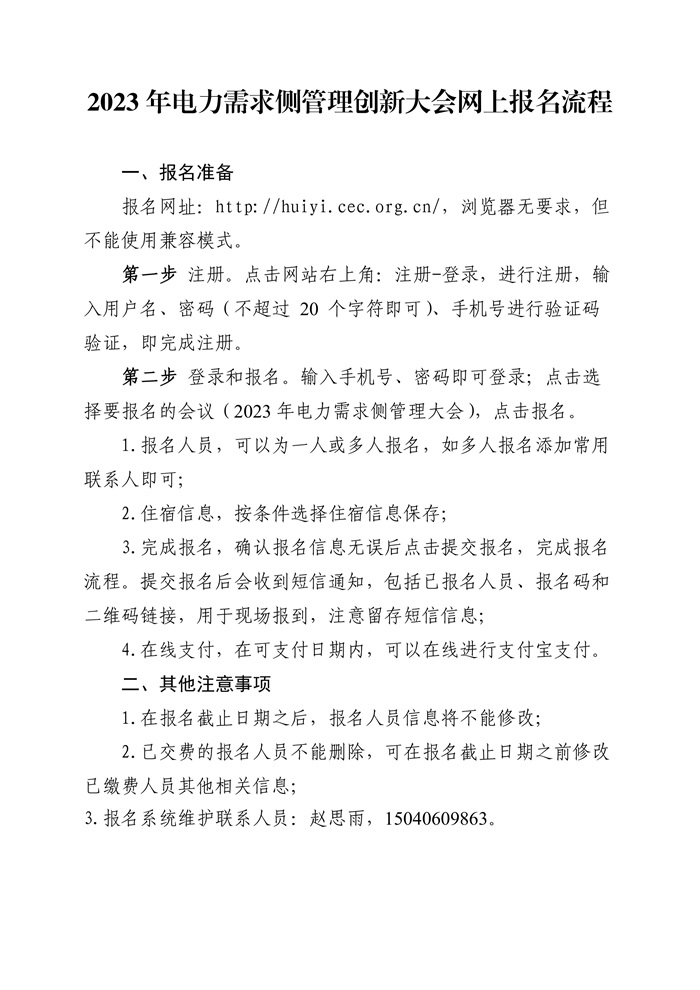 2023 年电力需求侧管理创新大会网上报名流程

一、报名准备

报名网址：http://huiyi.cec.org.cn/，浏览器无要求，但不能使用兼容模式。

第一步 注册。点击网站右上角：注册-登录，进行注册，输入用户名、密码（不超过 20 个字符即可）、手机号进行验证码验证，即完成注册。

第二步 登录和报名。输入手机号、密码即可登录；点击选择要报名的会议（2023 年电力需求侧管理大会），点击报名。

1.报名人员，可以为一人或多人报名，如多人报名添加常用联系人即可；

2.住宿信息，按条件选择住宿信息保存；

3.完成报名，确认报名信息无误后点击提交报名，完成报名流程。提交报名后会收到短信通知，包括已报名人员、报名码和二维码链接，用于现场报到，注意留存短信信息；

4.在线支付，在可支付日期内，可以在线进行支付宝支付。

二、其他注意事项

1.在报名截止日期之后，报名人员信息将不能修改；

2.已交费的报名人员不能删除，可在报名截止日期之前修改已缴费人员其他相关信息；

3.报名系统维护联系人员：赵思雨，15040609863。